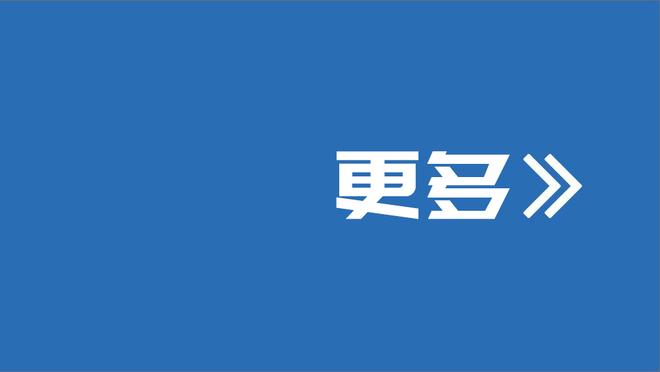 更多》